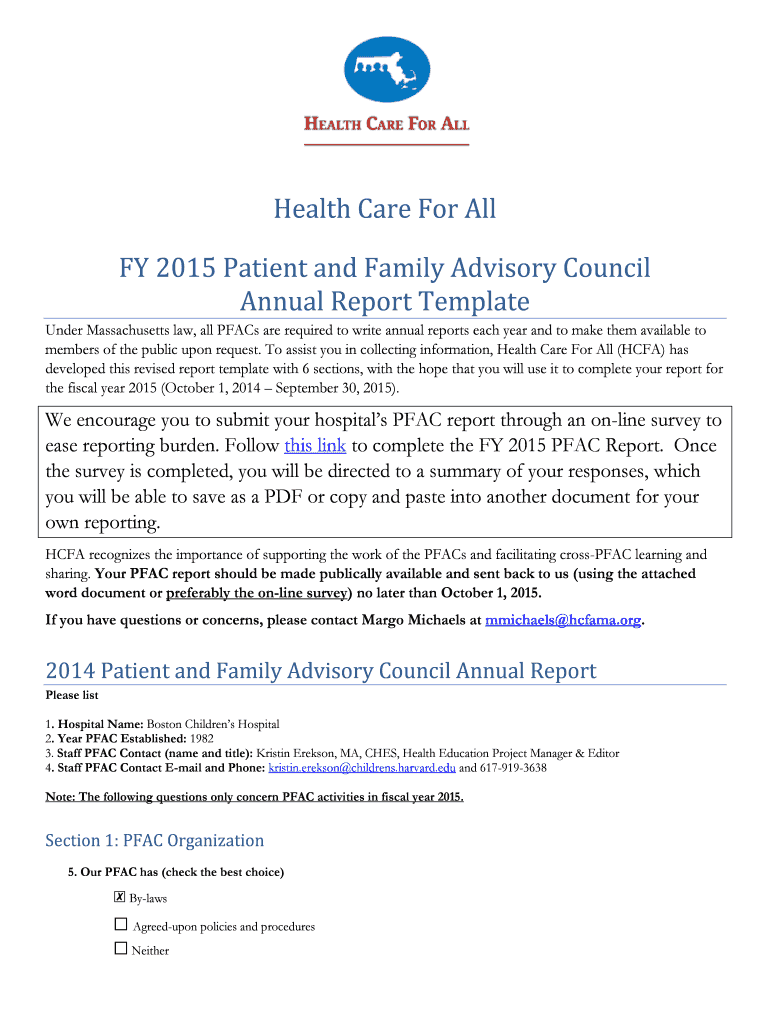 HEALTH CARE FOR ALL

Health Care For All

FY 2015 Patient and Family Advisory Council Annual Report Template

Under Massachusetts law, all PFACs are required to write annual reports each year and to make them available to members of the public upon request. To assist you in collecting information, Health Care For All (HCFA) has developed this revised report template with 6 sections, with the hope that you will use it to complete your report for the fiscal year 2015 (October 1, 2014 – September 30, 2015).

We encourage you to submit your hospital's PFAC report through an on-line survey to ease reporting burden. Follow this link to complete the FY 2015 PFAC Report. Once the survey is completed, you will be directed to a summary of your responses, which you will be able to save as a PDF or copy and paste into another document for your own reporting.

HCFA recognizes the importance of supporting the work of the PFACs and facilitating cross-PFAC learning and sharing. Your PFAC report should be made publically available and sent back to us (using the attached word document or preferably the on-line survey) no later than October 1, 2015.

If you have questions or concerns, please contact Margo Michaels at mmichaels@hcfama.org.

2014 Patient and Family Advisory Council Annual Report

Please list

1. Hospital Name: Boston Children's Hospital
2. Year PFAC Established: 1982
3. Staff PFAC Contact (name and title): Kristin Erekson, MA, CHES, Health Education Project Manager & Editor
4. Staff PFAC Contact E-mail and Phone: kristin.erekson@childrens.harvard.edu and 617-919-3638

Note: The following questions only concern PFAC activities in fiscal year 2015.

Section 1: PFAC Organization

5. Our PFAC has (check the best choice)

☒ By-laws

☐ Agreed-upon policies and procedures

☐ Neither